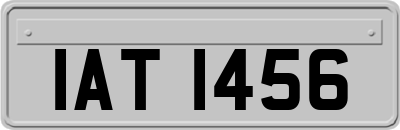 IAT 1456